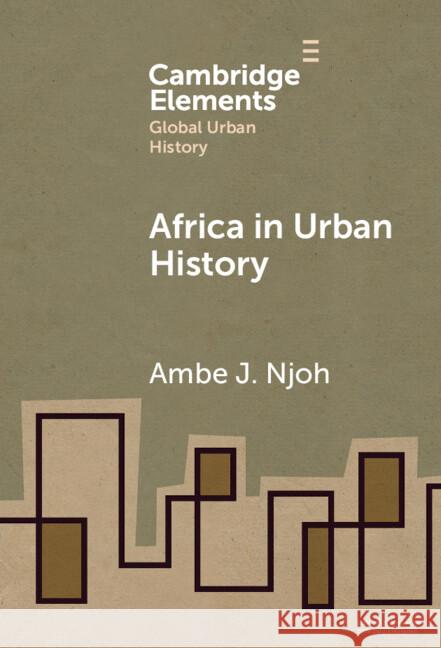 Cambridge Elements
Global Urban History

Africa in Urban History

Ambe J. Njoh